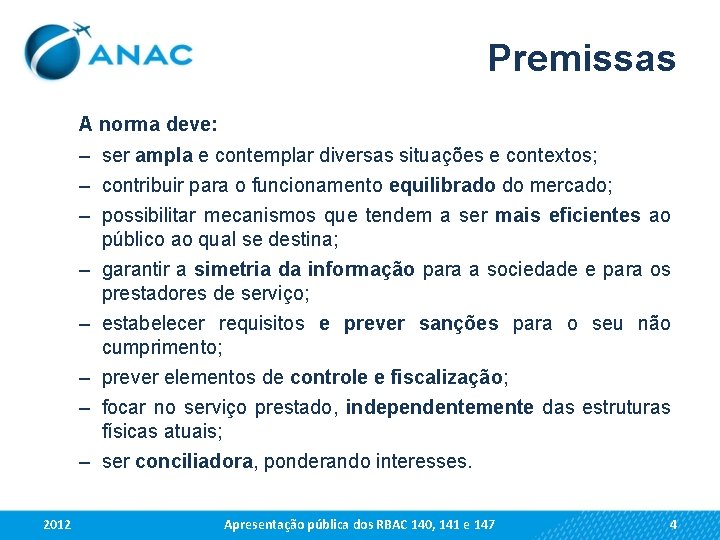 ANAC

Premissas

A norma deve:

– ser ampla e contemplar diversas situações e contextos;

– contribuir para o funcionamento equilibrado do mercado;

– possibilitar mecanismos que tendem a ser mais eficientes ao público ao qual se destina;

– garantir a simetria da informação para a sociedade e para os prestadores de serviço;

– estabelecer requisitos e prever sanções para o seu não cumprimento;

– prever elementos de controle e fiscalização;

– focar no serviço prestado, independentemente das estruturas físicas atuais;

– ser conciliadora, ponderando interesses.

2012 Apresentação pública dos RBAC 140, 141 e 147 4